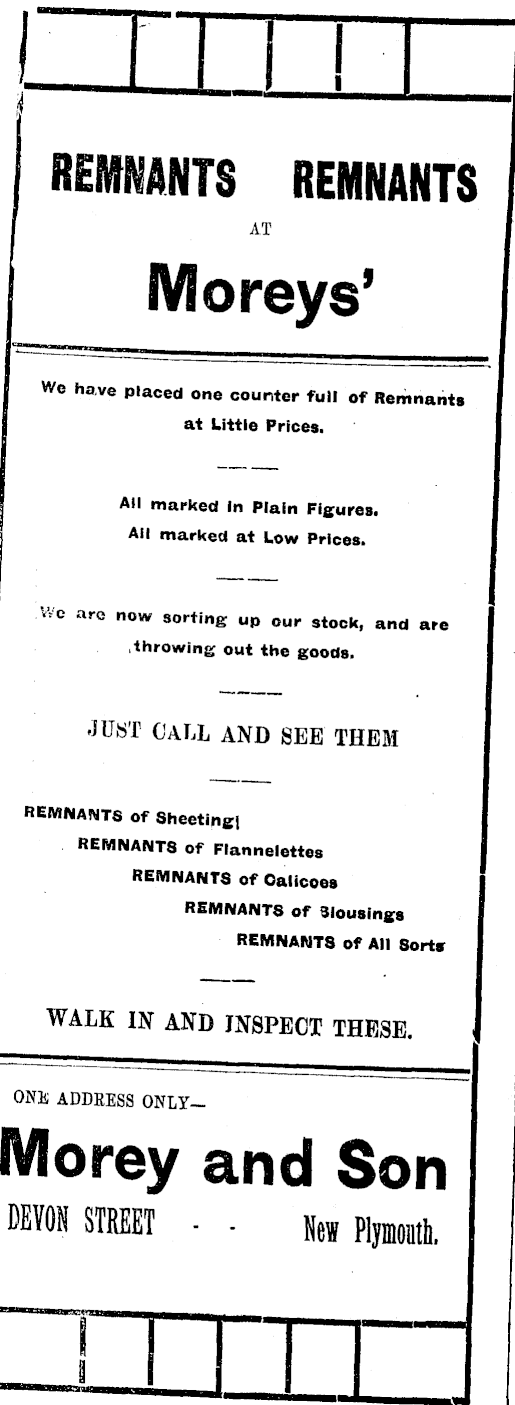 REMNANTS REMNANTS

AT

Moreys'

We have placed one counter full of Remnants at Little Prices.

All marked in Plain Figures.
All marked at Low Prices.

We are now sorting up our stock, and are throwing out the goods.

JUST CALL AND SEE THEM

REMNANTS of Sheeting
REMNANTS of Flannelettes
REMNANTS of Calicoes
REMNANTS of Blousings
REMNANTS of All Sorts

WALK IN AND INSPECT THESE.

ONE ADDRESS ONLY—

Morey and Son

DEVON STREET - - New Plymouth.